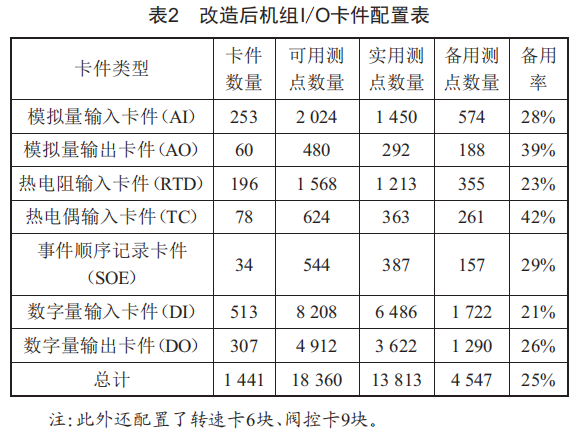 表2 改造后机组I/O卡件配置表

| 卡件类型 | 卡件数量 | 可用测点数量 | 实用测点数量 | 备用测点数量 | 备用率 |
|---|---|---|---|---|---|
| 模拟量输入卡件(AI) | 253 | 2 024 | 1 450 | 574 | 28% |
| 模拟量输出卡件(AO) | 60 | 480 | 292 | 188 | 39% |
| 热电阻输入卡件(RTD) | 196 | 1 568 | 1 213 | 355 | 23% |
| 热电偶输入卡件(TC) | 78 | 624 | 363 | 261 | 42% |
| 事件顺序记录卡件(SOE) | 34 | 544 | 387 | 157 | 29% |
| 数字量输入卡件(DI) | 513 | 8 208 | 6 486 | 1 722 | 21% |
| 数字量输出卡件(DO) | 307 | 4 912 | 3 622 | 1 290 | 26% |
| 总计 | 1 441 | 18 360 | 13 813 | 4 547 | 25% |

注:此外还配置了转速卡6块、阀控卡9块。